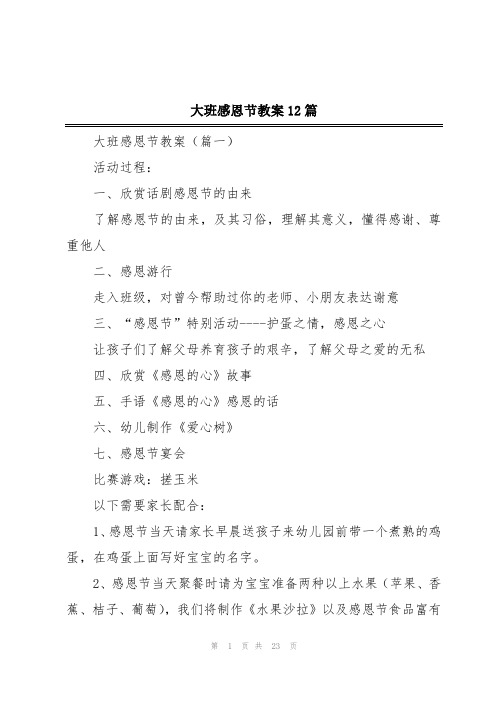 大班感恩节教案12篇

大班感恩节教案（篇一）

活动过程：

一、欣赏话剧感恩节的由来

了解感恩节的由来，及其习俗，理解其意义，懂得感谢、尊重他人

二、感恩游行

走入班级，对曾今帮助过你的老师、小朋友表达谢意

三、“感恩节”特别活动----护蛋之情，感恩之心

让孩子们了解父母养育孩子的艰辛，了解父母之爱的无私

四、欣赏《感恩的心》故事

五、手语《感恩的心》感恩的话

六、幼儿制作《爱心树》

七、感恩节宴会

比赛游戏：搓玉米

以下需要家长配合：

1、感恩节当天请家长早晨送孩子来幼儿园前带一个煮熟的鸡蛋，在鸡蛋上面写好宝宝的名字。

2、感恩节当天聚餐时请为宝宝准备两种以上水果（苹果、香蕉、桔子、葡萄），我们将制作《水果沙拉》以及感恩节食品富有

第 1 页 共 23 页